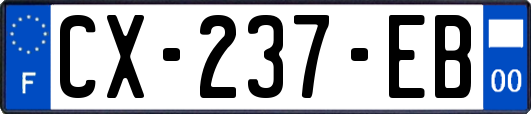 F
CX-237-EB
00